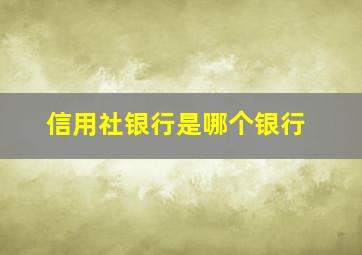 信用社银行是哪个银行